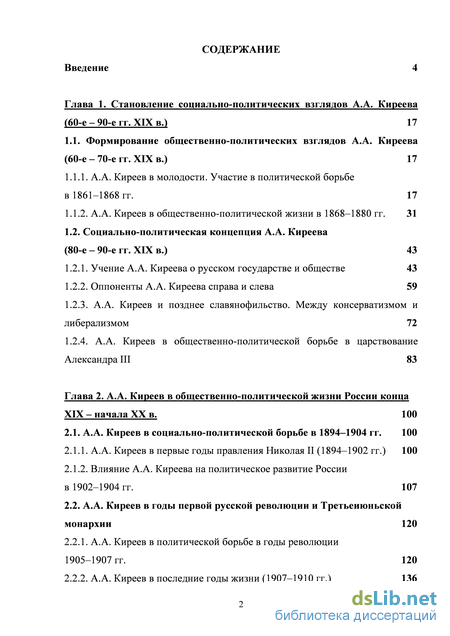 СОДЕРЖАНИЕ

Введение 4

Глава 1. Становление социально-политических взглядов А.А. Киреева (60-е – 90-е гг. XIX в.) 17

1.1. Формирование общественно-политических взглядов А.А. Киреева (60-е – 70-е гг. XIX в.) 17

1.1.1. А.А. Киреев в молодости. Участие в политической борьбе в 1861–1868 гг. 17

1.1.2. А.А. Киреев в общественно-политической жизни в 1868–1880 гг. 31

1.2. Социально-политическая концепция А.А. Киреева (80-е – 90-е гг. XIX в.) 43

1.2.1. Учение А.А. Киреева о русском государстве и обществе 43

1.2.2. Оппоненты А.А. Киреева справа и слева 59

1.2.3. А.А. Киреев и позднее славянофильство. Между консерватизмом и либерализмом 72

1.2.4. А.А. Киреев в общественно-политической борьбе в царствование Александра III 83

Глава 2. А.А. Киреев в общественно-политической жизни России конца XIX – начала XX в. 100

2.1. А.А. Киреев в социально-политической борьбе в 1894–1904 гг. 100

2.1.1. А.А. Киреев в первые годы правления Николая II (1894–1902 гг.) 100

2.1.2. Влияние А.А. Киреева на политическое развитие России в 1902–1904 гг. 107

2.2. А.А. Киреев в годы первой русской революции и Третьеиюньской монархии 120

2.2.1. А.А. Киреев в политической борьбе в годы революции 1905–1907 гг. 120

2.2.2. А.А. Киреев в последние годы жизни (1907–1910 гг.) 136

2

dsLib.net
библиотека диссертаций